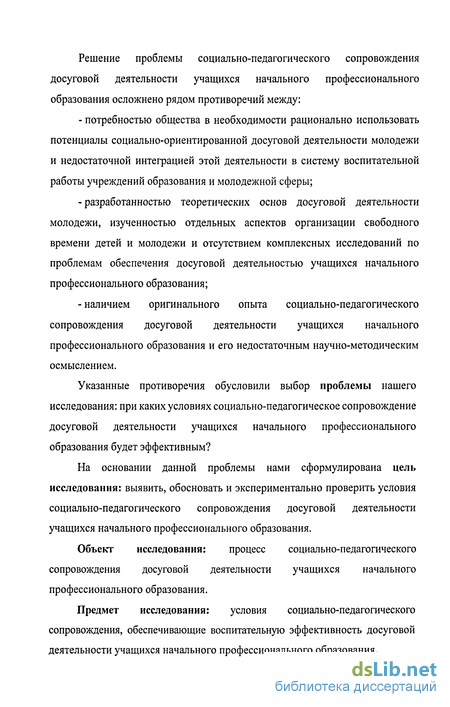 Решение проблемы социально-педагогического сопровождения досуговой деятельности учащихся начального профессионального образования осложнено рядом противоречий между:

- потребностью общества в необходимости рационально использовать потенциалы социально-ориентированной досуговой деятельности молодежи и недостаточной интеграцией этой деятельности в систему воспитательной работы учреждений образования и молодежной сферы;

- разработанностью теоретических основ досуговой деятельности молодежи, изученностью отдельных аспектов организации свободного времени детей и молодежи и отсутствием комплексных исследований по проблемам обеспечения досуговой деятельностью учащихся начального профессионального образования;

- наличием оригинального опыта социально-педагогического сопровождения досуговой деятельности учащихся начального профессионального образования и его недостаточным научно-методическим осмыслением.

Указанные противоречия обусловили выбор проблемы нашего исследования: при каких условиях социально-педагогическое сопровождение досуговой деятельности учащихся начального профессионального образования будет эффективным?

На основании данной проблемы нами сформулирована цель исследования: выявить, обосновать и экспериментально проверить условия социально-педагогического сопровождения досуговой деятельности учащихся начального профессионального образования.

Объект исследования: процесс социально-педагогического сопровождения досуговой деятельности учащихся начального профессионального образования.

Предмет исследования: условия социально-педагогического сопровождения, обеспечивающие воспитательную эффективность досуговой деятельности учащихся начального профессионального образования.

dsLib.net
библиотека диссертаций